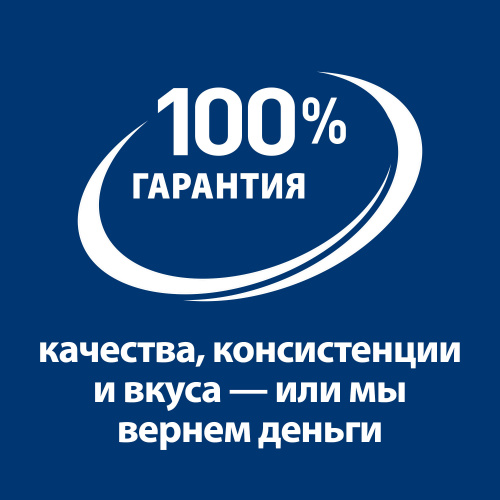 100%
ГАРАНТИЯ

качества, консистенции и вкуса — или мы вернем деньги